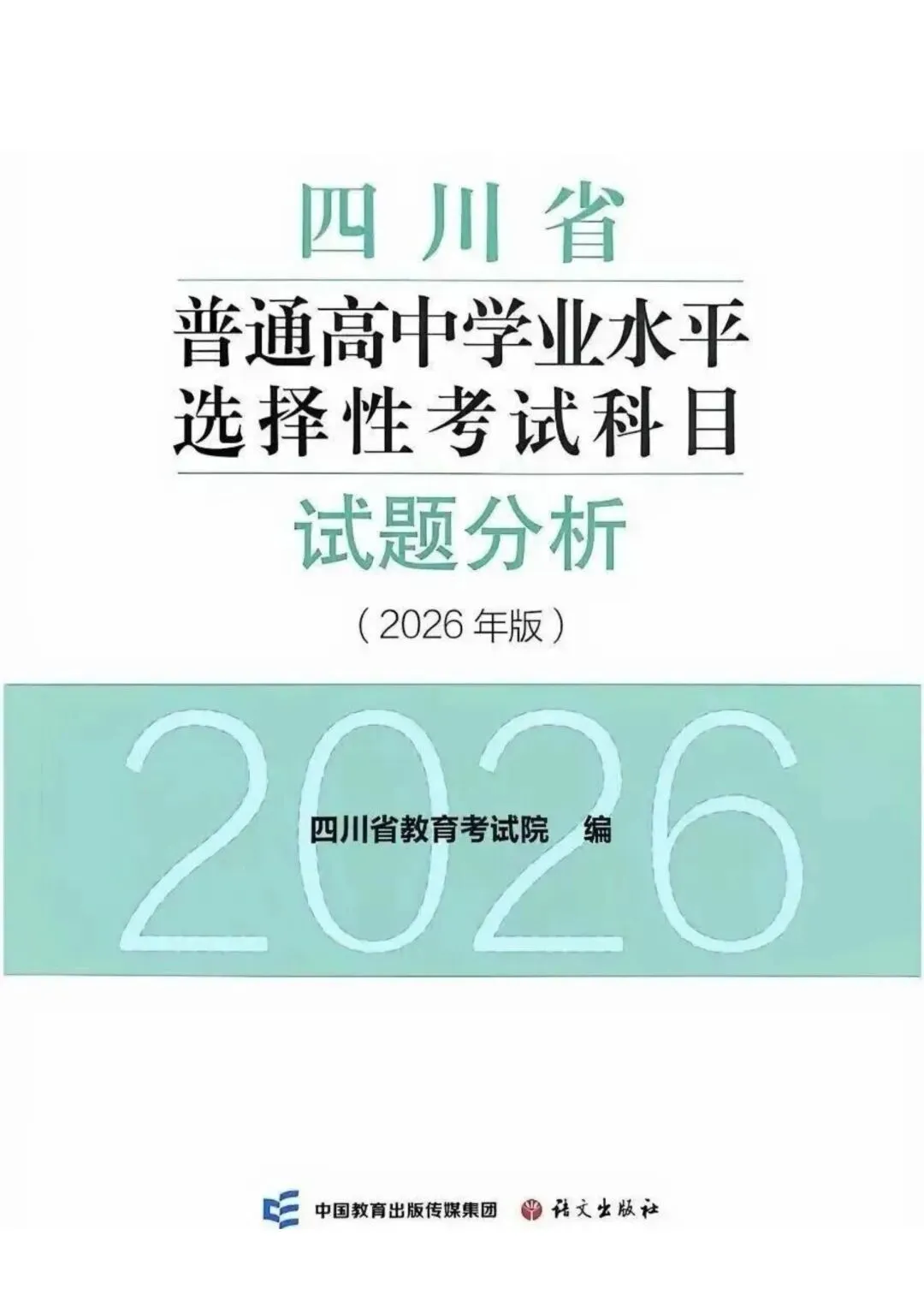 四川省

普通高中学业水平
选择性考试科目

试题分析

（2026年版）

2026

四川省教育考试院 编

中国教育出版传媒集团 语文出版社